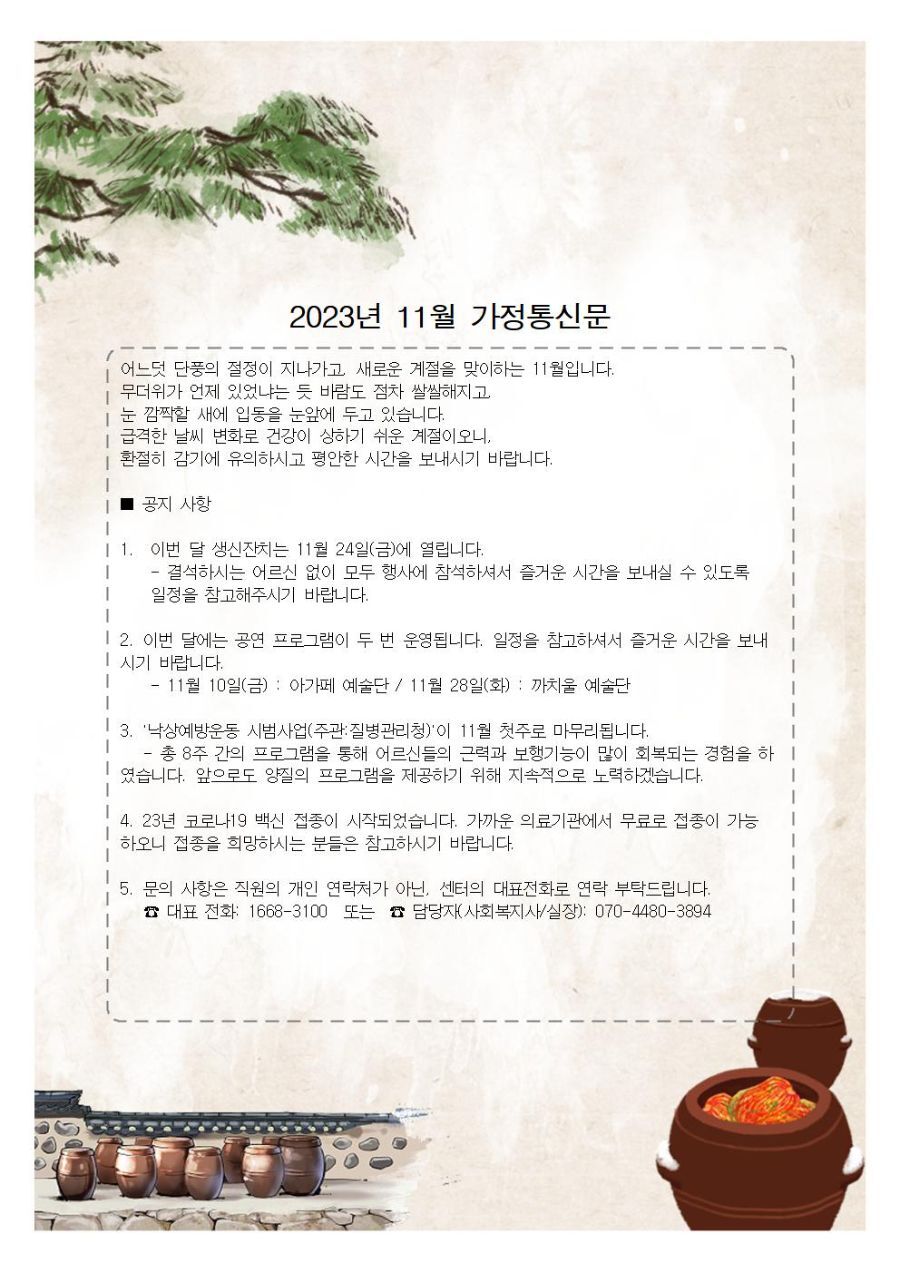 2023년 11월 가정통신문

어느덧 단풍의 절정이 지나가고, 새로운 계절을 맞이하는 11월입니다.
무더위가 언제 있었냐는 듯 바람도 점차 쌀쌀해지고,
눈 깜짝할 새에 입동을 눈앞에 두고 있습니다.
급격한 날씨 변화로 건강이 상하기 쉬운 계절이오니,
환절기 감기에 유의하시고 평안한 시간을 보내시기 바랍니다.

■ 공지 사항

1. 이번 달 생신잔치는 11월 24일(금)에 열립니다.
- 결석하시는 어르신 없이 모두 행사에 참석하셔서 즐거운 시간을 보내실 수 있도록 일정을 참고해주시기 바랍니다.

2. 이번 달에는 공연 프로그램이 두 번 운영됩니다. 일정을 참고하셔서 즐거운 시간을 보내시기 바랍니다.
- 11월 10일(금) : 아가페 예술단 / 11월 28일(화) : 까치울 예술단

3. '낙상예방운동 시범사업(주관:질병관리청)'이 11월 첫주로 마무리됩니다.
- 총 8주 간의 프로그램을 통해 어르신들의 근력과 보행기능이 많이 회복되는 경험을 하였습니다. 앞으로도 양질의 프로그램을 제공하기 위해 지속적으로 노력하겠습니다.

4. 23년 코로나19 백신 접종이 시작되었습니다. 가까운 의료기관에서 무료로 접종이 가능하오니 접종을 희망하시는 분들은 참고하시기 바랍니다.

5. 문의 사항은 직원의 개인 연락처가 아닌, 센터의 대표전화로 연락 부탁드립니다.
☎ 대표 전화: 1668-3100 또는 ☎ 담당자(사회복지사/실장): 070-4480-3894